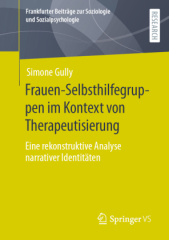 Frankfurter Beiträge zur Soziologie und Sozialpsychologie

RESEARCH

Simone Gully

Frauen-Selbsthilfegruppen im Kontext von Therapeutisierung

Eine rekonstruktive Analyse narrativer Identitäten

Springer VS